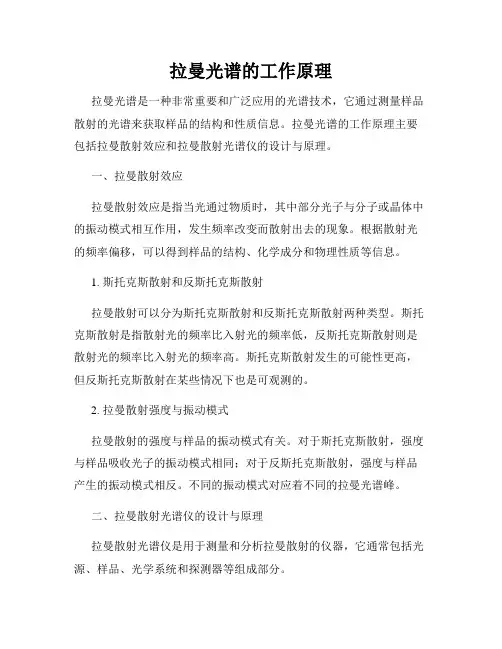 拉曼光谱的工作原理

拉曼光谱是一种非常重要和广泛应用的光谱技术，它通过测量样品散射的光谱来获取样品的结构和性质信息。拉曼光谱的工作原理主要包括拉曼散射效应和拉曼散射光谱仪的设计与原理。

一、拉曼散射效应

拉曼散射效应是指当光通过物质时，其中部分光子与分子或晶体中的振动模式相互作用，发生频率改变而散射出去的现象。根据散射光的频率偏移，可以得到样品的结构、化学成分和物理性质等信息。

1. 斯托克斯散射和反斯托克斯散射

拉曼散射可以分为斯托克斯散射和反斯托克斯散射两种类型。斯托克斯散射是指散射光的频率比入射光的频率低，反斯托克斯散射则是散射光的频率比入射光的频率高。斯托克斯散射发生的可能性更高，但反斯托克斯散射在某些情况下也是可观测的。

2. 拉曼散射强度与振动模式

拉曼散射的强度与样品的振动模式有关。对于斯托克斯散射，强度与样品吸收光子的振动模式相同；对于反斯托克斯散射，强度与样品产生的振动模式相反。不同的振动模式对应着不同的拉曼光谱峰。

二、拉曼散射光谱仪的设计与原理

拉曼散射光谱仪是用于测量和分析拉曼散射的仪器，它通常包括光源、样品、光学系统和探测器等组成部分。